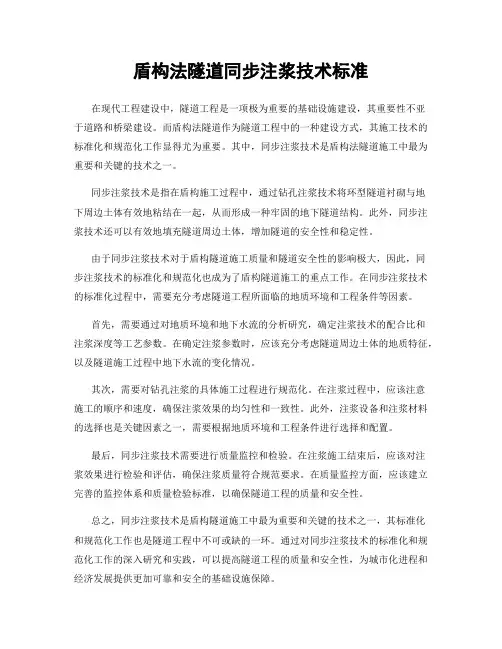 盾构法隧道同步注浆技术标准

在现代工程建设中，隧道工程是一项极为重要的基础设施建设，其重要性不亚于道路和桥梁建设。而盾构法隧道作为隧道工程中的一种建设方式，其施工技术的标准化和规范化工作显得尤为重要。其中，同步注浆技术是盾构法隧道施工中最为重要和关键的技术之一。

同步注浆技术是指在盾构施工过程中，通过钻孔注浆技术将环型隧道衬砌与地下周边土体有效地粘结在一起，从而形成一种牢固的地下隧道结构。此外，同步注浆技术还可以有效地填充隧道周边土体，增加隧道的安全性和稳定性。

由于同步注浆技术对于盾构隧道施工质量和隧道安全性的影响极大，因此，同步注浆技术的标准化和规范化也成为了盾构隧道施工的重点工作。在同步注浆技术的标准化过程中，需要充分考虑隧道工程所面临的地质环境和工程条件等因素。

首先，需要通过对地质环境和地下水流的分析研究，确定注浆技术的配合比和注浆深度等工艺参数。在确定注浆参数时，应该充分考虑隧道周边土体的地质特征，以及隧道施工过程中地下水流的变化情况。

其次，需要对钻孔注浆的具体施工过程进行规范化。在注浆过程中，应该注意施工的顺序和速度，确保注浆效果的均匀性和一致性。此外，注浆设备和注浆材料的选择也是关键因素之一，需要根据地质环境和工程条件进行选择和配置。

最后，同步注浆技术需要进行质量监控和检验。在注浆施工结束后，应该对注浆效果进行检验和评估，确保注浆质量符合规范要求。在质量监控方面，应该建立完善的监控体系和质量检验标准，以确保隧道工程的质量和安全性。

总之，同步注浆技术是盾构隧道施工中最为重要和关键的技术之一，其标准化和规范化工作也是隧道工程中不可或缺的一环。通过对同步注浆技术的标准化和规范化工作的深入研究和实践，可以提高隧道工程的质量和安全性，为城市化进程和经济发展提供更加可靠和安全的基础设施保障。